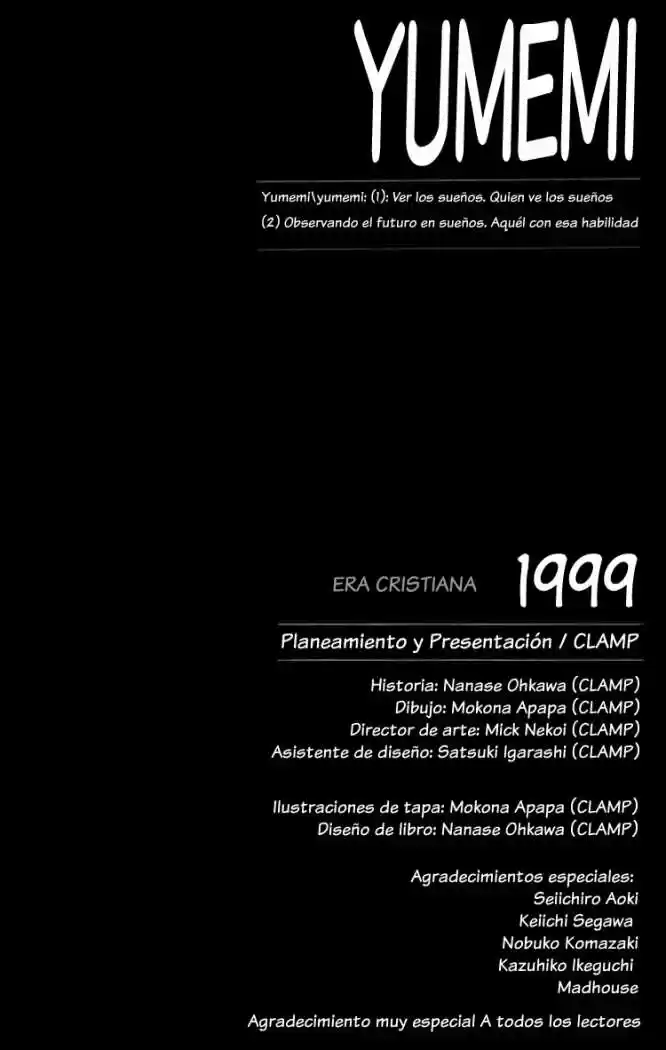 YUMEMI

Yumemi\yumemi: (1): Ver los sueños. Quien ve los sueños
(2) Observando el futuro en sueños. Aquél con esa habilidad

ERA CRISTIANA 1999

Planeamiento y Presentación / CLAMP

Historia: Nanase Ohkawa (CLAMP)
Dibujo: Mokona Apapa (CLAMP)
Director de arte: Mick Nekoi (CLAMP)
Asistente de diseño: Satsuki Igarashi (CLAMP)

Ilustraciones de tapa: Mokona Apapa (CLAMP)
Diseño de libro: Nanase Ohkawa (CLAMP)

Agradecimientos especiales:
Seiichiro Aoki
Keiichi Segawa
Nobuko Komazaki
Kazuhiko Ikeguchi
Madhouse

Agradecimiento muy especial A todos los lectores